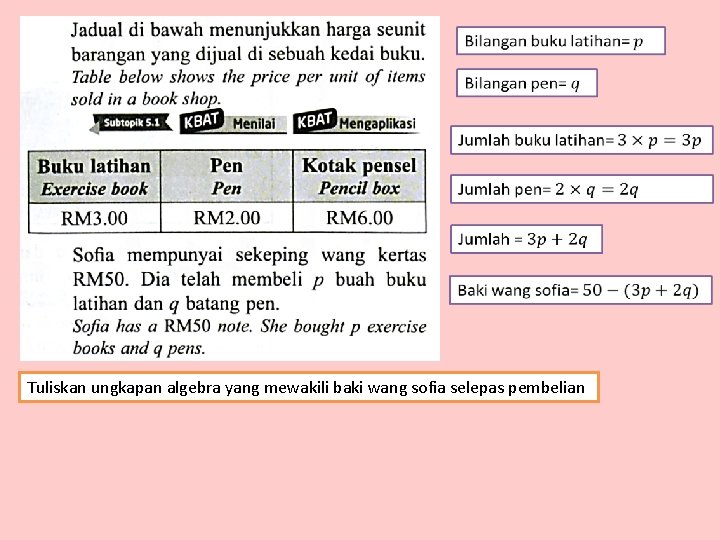 Jadual di bawah menunjukkan harga seunit barangan yang dijual di sebuah kedai buku.
Table below shows the price per unit of items sold in a book shop.

Subtopik 5.1 KBAT Menilai KBAT Mengaplikasi

| Buku latihan Exercise book | Pen Pen | Kotak pensel Pencil box |
|---|---|---|
| RM3.00 | RM2.00 | RM6.00 |

Sofia mempunyai sekeping wang kertas RM50. Dia telah membeli $p$ buah buku latihan dan $q$ batang pen.
Sofia has a RM50 note. She bought $p$ exercise books and $q$ pens.

Bilangan buku latihan= $p$

Bilangan pen= $q$

Jumlah buku latihan= $3 \times p = 3p$

Jumlah pen= $2 \times q = 2q$

Jumlah = $3p + 2q$

Baki wang sofia= $50 - (3p + 2q)$

Tuliskan ungkapan algebra yang mewakili baki wang sofia selepas pembelian